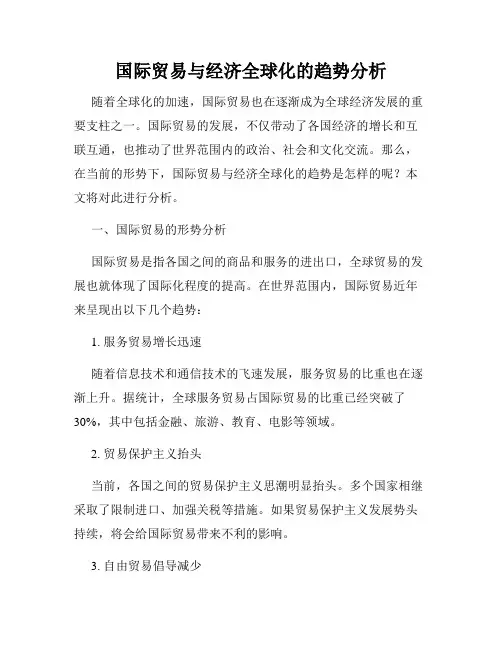 国际贸易与经济全球化的趋势分析

随着全球化的加速，国际贸易也在逐渐成为全球经济发展的重要支柱之一。国际贸易的发展，不仅带动了各国经济的增长和互联互通，也推动了世界范围内的政治、社会和文化交流。那么，在当前的形势下，国际贸易与经济全球化的趋势是怎样的呢？本文将对此进行分析。

一、国际贸易的形势分析

国际贸易是指各国之间的商品和服务的进出口，全球贸易的发展也就体现了国际化程度的提高。在世界范围内，国际贸易近年来呈现出以下几个趋势：

1. 服务贸易增长迅速

随着信息技术和通信技术的飞速发展，服务贸易的比重也在逐渐上升。据统计，全球服务贸易占国际贸易的比重已经突破了30%，其中包括金融、旅游、教育、电影等领域。

2. 贸易保护主义抬头

当前，各国之间的贸易保护主义思潮明显抬头。多个国家相继采取了限制进口、加强关税等措施。如果贸易保护主义发展势头持续，将会给国际贸易带来不利的影响。

3. 自由贸易倡导减少